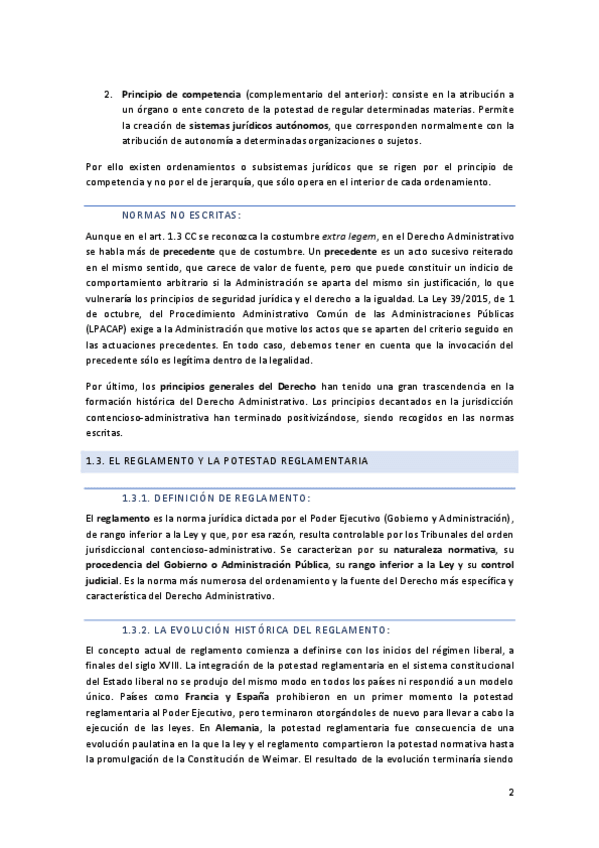 2. Principio de competencia (complementario del anterior): consiste en la atribución a un órgano o ente concreto de la potestad de regular determinadas materias. Permite la creación de sistemas jurídicos autónomos, que corresponden normalmente con la atribución de autonomía a determinadas organizaciones o sujetos.

Por ello existen ordenamientos o subsistemas jurídicos que se rigen por el principio de competencia y no por el de jerarquía, que sólo opera en el interior de cada ordenamiento.

NORMAS NO ESCRITAS:

Aunque en el art. 1.3 CC se reconozca la costumbre extra legem, en el Derecho Administrativo se habla más de precedente que de costumbre. Un precedente es un acto sucesivo reiterado en el mismo sentido, que carece de valor de fuente, pero que puede constituir un indicio de comportamiento arbitrario si la Administración se aparta del mismo sin justificación, lo que vulneraría los principios de seguridad jurídica y el derecho a la igualdad. La Ley 39/2015, de 1 de octubre, del Procedimiento Administrativo Común de las Administraciones Públicas (LPACAP) exige a la Administración que motive los actos que se aparten del criterio seguido en las actuaciones precedentes. En todo caso, debemos tener en cuenta que la invocación del precedente sólo es legítima dentro de la legalidad.

Por último, los principios generales del Derecho han tenido una gran trascendencia en la formación histórica del Derecho Administrativo. Los principios decantados en la jurisdicción contencioso-administrativa han terminado positivizándose, siendo recogidos en las normas escritas.

1.3. EL REGLAMENTO Y LA POTESTAD REGLAMENTARIA

1.3.1. DEFINICIÓN DE REGLAMENTO:

El reglamento es la norma jurídica dictada por el Poder Ejecutivo (Gobierno y Administración), de rango inferior a la Ley y que, por esa razón, resulta controlable por los Tribunales del orden jurisdiccional contencioso-administrativo. Se caracterizan por su naturaleza normativa, su procedencia del Gobierno o Administración Pública, su rango inferior a la Ley y su control judicial. Es la norma más numerosa del ordenamiento y la fuente del Derecho más específica y característica del Derecho Administrativo.

1.3.2. LA EVOLUCIÓN HISTÓRICA DEL REGLAMENTO:

El concepto actual de reglamento comienza a definirse con los inicios del régimen liberal, a finales del siglo XVIII. La integración de la potestad reglamentaria en el sistema constitucional del Estado liberal no se produjo del mismo modo en todos los países ni respondió a un modelo único. Países como Francia y España prohibieron en un primer momento la potestad reglamentaria al Poder Ejecutivo, pero terminaron otorgándoles de nuevo para llevar a cabo la ejecución de las leyes. En Alemania, la potestad reglamentaria fue consecuencia de una evolución paulatina en la que la ley y el reglamento compartieron la potestad normativa hasta la promulgación de la Constitución de Weimar. El resultado de la evolución terminaría siendo

2